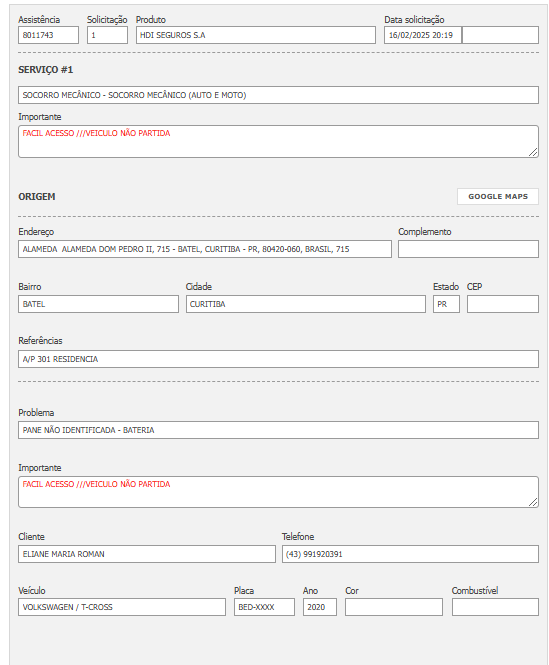 Assistência
8011743

Solicitação
1

Produto
HDI SEGUROS S.A

Data solicitação
16/02/2025 20:19

SERVIÇO #1

SOCORRO MECÂNICO - SOCORRO MECÂNICO (AUTO E MOTO)

Importante
FACIL ACESSO ///VEICULO NÃO PARTIDA

ORIGEM

GOOGLE MAPS

Endereço
ALAMEDA ALAMEDA DOM PEDRO II, 715 - BATEL, CURITIBA - PR, 80420-060, BRASIL, 715

Complemento

Bairro
BATEL

Cidade
CURITIBA

Estado
PR

CEP

Referências
A/P 301 RESIDENCIA

Problema
PANE NÃO IDENTIFICADA - BATERIA

Importante
FACIL ACESSO ///VEICULO NÃO PARTIDA

Cliente
ELIANE MARIA ROMAN

Telefone
(43) 991920391

Veículo
VOLKSWAGEN / T-CROSS

Placa
BED-XXXX

Ano
2020

Cor

Combustível